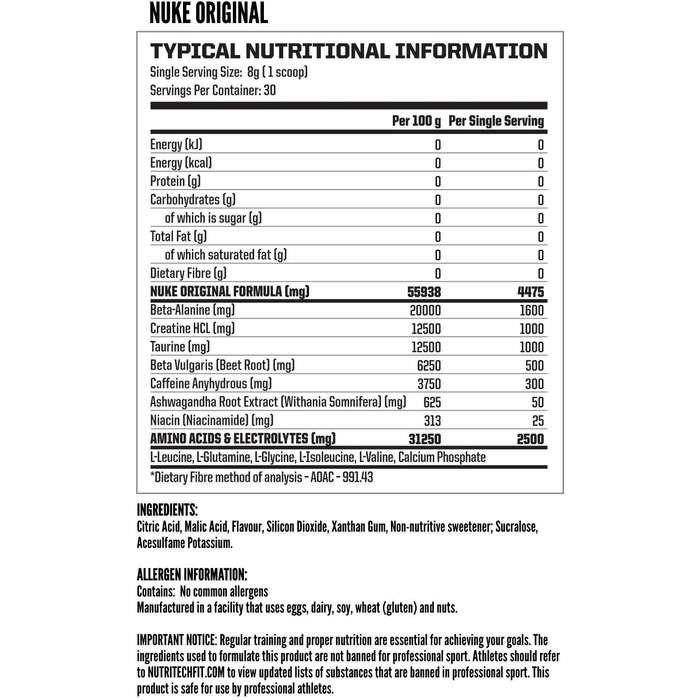 NUKE ORIGINAL

TYPICAL NUTRITIONAL INFORMATION

Single Serving Size: 8g ( 1 scoop)

Servings Per Container: 30

| | Per 100 g | Per Single Serving |
|---|---|---|
| Energy (kJ) | 0 | 0 |
| Energy (kcal) | 0 | 0 |
| Protein (g) | 0 | 0 |
| Carbohydrates (g) | 0 | 0 |
| of which is sugar (g) | 0 | 0 |
| Total Fat (g) | 0 | 0 |
| of which saturated fat (g) | 0 | 0 |
| Dietary Fibre (g) | 0 | 0 |
| NUKE ORIGINAL FORMULA (mg) | 55938 | 4475 |
| Beta-Alanine (mg) | 20000 | 1600 |
| Creatine HCL (mg) | 12500 | 1000 |
| Taurine (mg) | 12500 | 1000 |
| Beta Vulgaris (Beet Root) (mg) | 6250 | 500 |
| Caffeine Anyhydrous (mg) | 3750 | 300 |
| Ashwagandha Root Extract (Withania Somnifera) (mg) | 625 | 50 |
| Niacin (Niacinamide) (mg) | 313 | 25 |
| AMINO ACIDS & ELECTROLYTES (mg) | 31250 | 2500 |

L-Leucine, L-Glutamine, L-Glycine, L-Isoleucine, L-Valine, Calcium Phosphate

*Dietary Fibre method of analysis - AOAC - 991.43

INGREDIENTS:
Citric Acid, Malic Acid, Flavour, Silicon Dioxide, Xanthan Gum, Non-nutritive sweetener; Sucralose, Acesulfame Potassium.

ALLERGEN INFORMATION:
Contains: No common allergens
Manufactured in a facility that uses eggs, dairy, soy, wheat (gluten) and nuts.

IMPORTANT NOTICE: Regular training and proper nutrition are essential for achieving your goals. The ingredients used to formulate this product are not banned for professional sport. Athletes should refer to NUTRITECHFIT.COM to view updated lists of substances that are banned in professional sport. This product is safe for use by professional athletes.